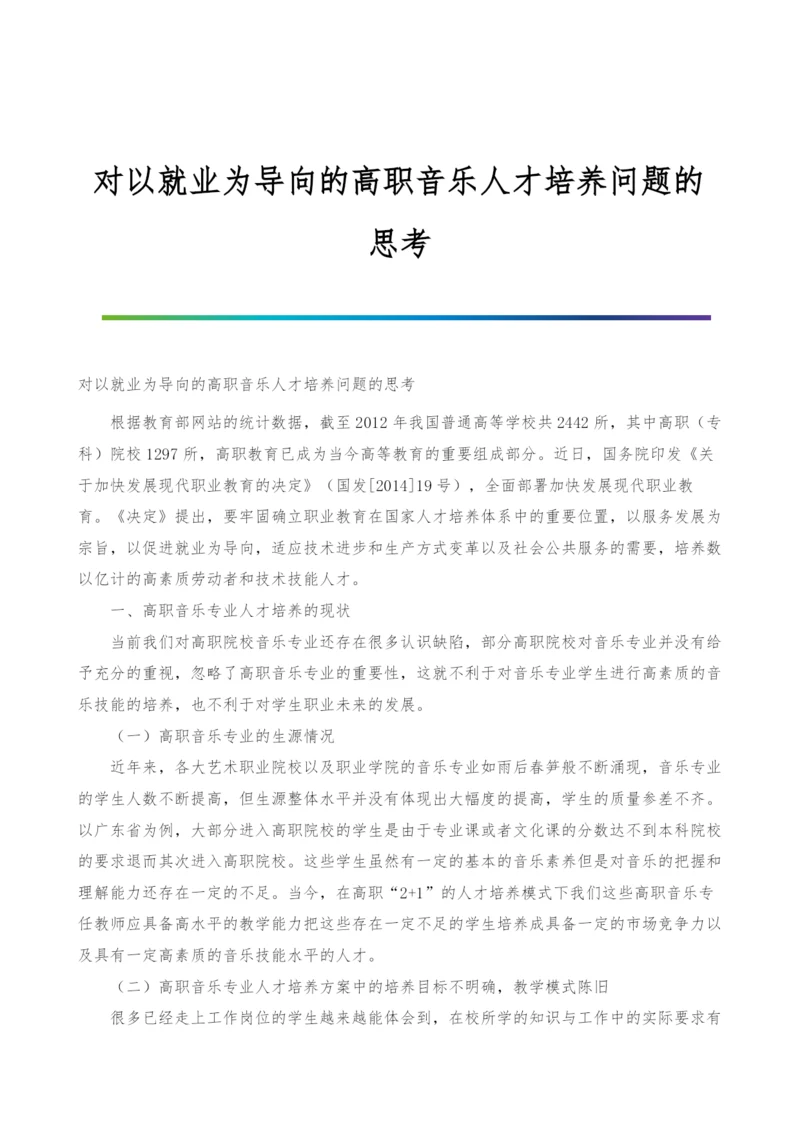 对以就业为导向的高职音乐人才培养问题的思考

对以就业为导向的高职音乐人才培养问题的思考

根据教育部网站的统计数据，截至2012年我国普通高等学校共2442所，其中高职（专科）院校1297所，高职教育已成为当今高等教育的重要组成部分。近日，国务院印发《关于加快发展现代职业教育的决定》（国发[2014]19号），全面部署加快发展现代职业教育。《决定》提出，要牢固确立职业教育在国家人才培养体系中的重要位置，以服务发展为宗旨，以促进就业为导向，适应技术进步和生产方式变革以及社会公共服务的需要，培养数以亿计的高素质劳动者和技术技能人才。

一、高职音乐专业人才培养的现状

当前我们对高职院校音乐专业还存在很多认识缺陷，部分高职院校对音乐专业并没有给予充分的重视，忽略了高职音乐专业的重要性，这就不利于对音乐专业学生进行高素质的音乐技能的培养，也不利于对学生职业未来的发展。

（一）高职音乐专业的生源情况

近年来，各大艺术职业院校以及职业学院的音乐专业如雨后春笋般不断涌现，音乐专业的学生人数不断提高，但生源整体水平并没有体现出大幅度的提高，学生的质量参差不齐。以广东省为例，大部分进入高职院校的学生是由于专业课或者文化课的分数达不到本科院校的要求退而其次进入高职院校。这些学生虽然有一定的基本的音乐素养但是对音乐的把握和理解能力还存在一定的不足。当今，在高职“2+1”的人才培养模式下我们这些高职音乐专任教师应具备高水平的教学能力把这些存在一定不足的学生培养成具备一定的市场竞争力以及具有一定高素质的音乐技能水平的人才。

（二）高职音乐专业人才培养方案中的培养目标不明确，教学模式陈旧

很多已经走上工作岗位的学生越来越能体会到，在校所学的知识与工作中的实际要求有